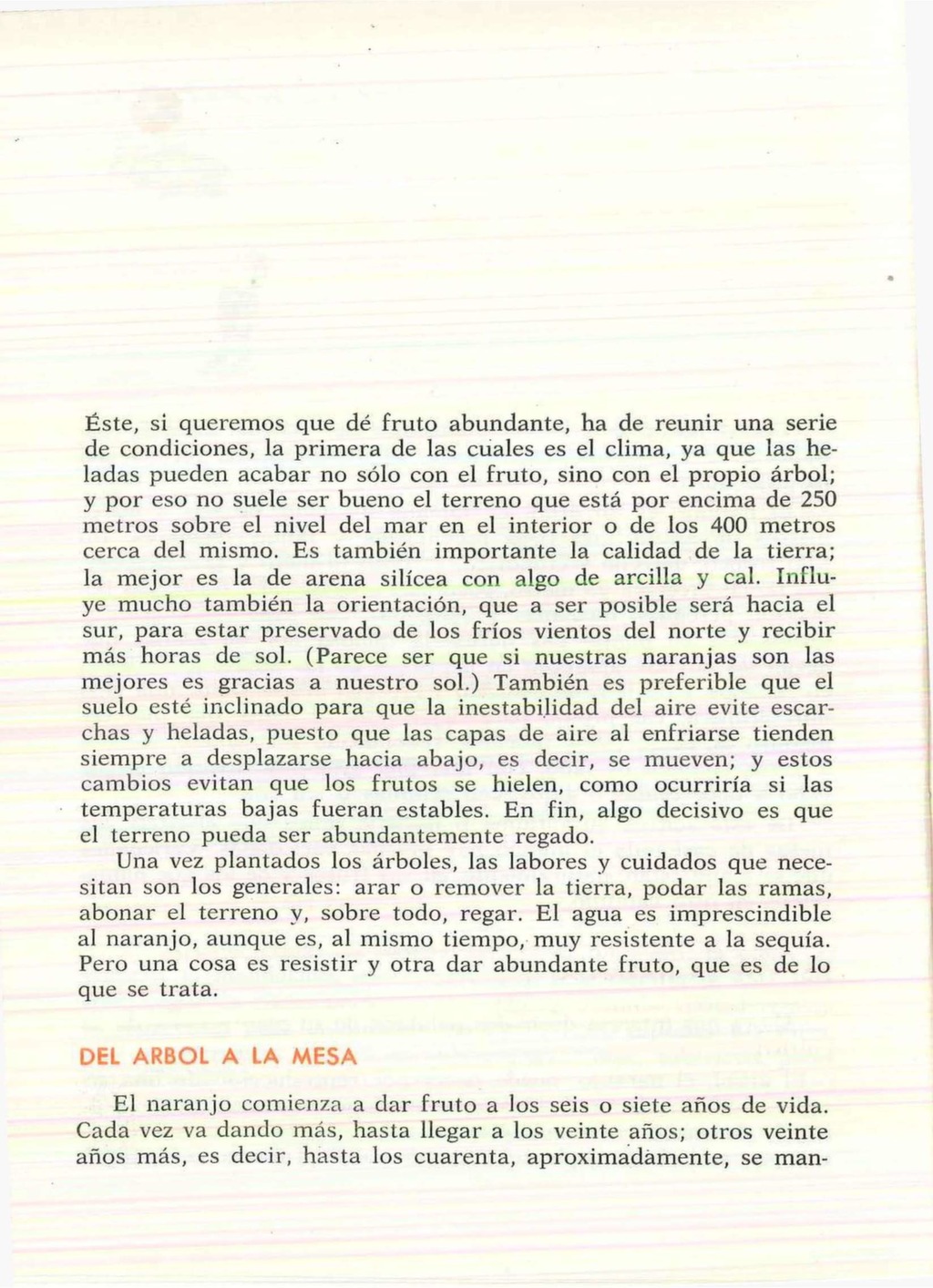 Éste, si queremos que dé fruto abundante, ha de reunir una serie de condiciones, la primera de las cuales es el clima, ya que las heladas pueden acabar no sólo con el fruto, sino con el propio árbol; y por eso no suele ser bueno el terreno que está por encima de 250 metros sobre el nivel del mar en el interior o de los 400 metros cerca del mismo. Es también importante la calidad de la tierra; la mejor es la de arena silícea con algo de arcilla y cal. Influye mucho también la orientación, que a ser posible será hacia el sur, para estar preservado de los fríos vientos del norte y recibir más horas de sol. (Parece ser que si nuestras naranjas son las mejores es gracias a nuestro sol.) También es preferible que el suelo esté inclinado para que la inestabilidad del aire evite escarchas y heladas, puesto que las capas de aire al enfriarse tienden siempre a desplazarse hacia abajo, es decir, se mueven; y estos cambios evitan que los frutos se hielen, como ocurriría si las temperaturas bajas fueran estables. En fin, algo decisivo es que el terreno pueda ser abundantemente regado.

Una vez plantados los árboles, las labores y cuidados que necesitan son los generales: arar o remover la tierra, podar las ramas, abonar el terreno y, sobre todo, regar. El agua es imprescindible al naranjo, aunque es, al mismo tiempo, muy resistente a la sequía. Pero una cosa es resistir y otra dar abundante fruto, que es de lo que se trata.

DEL ARBOL A LA MESA

El naranjo comienza a dar fruto a los seis o siete años de vida. Cada vez va dando más, hasta llegar a los veinte años; otros veinte años más, es decir, hasta los cuarenta, aproximadamente, se man-